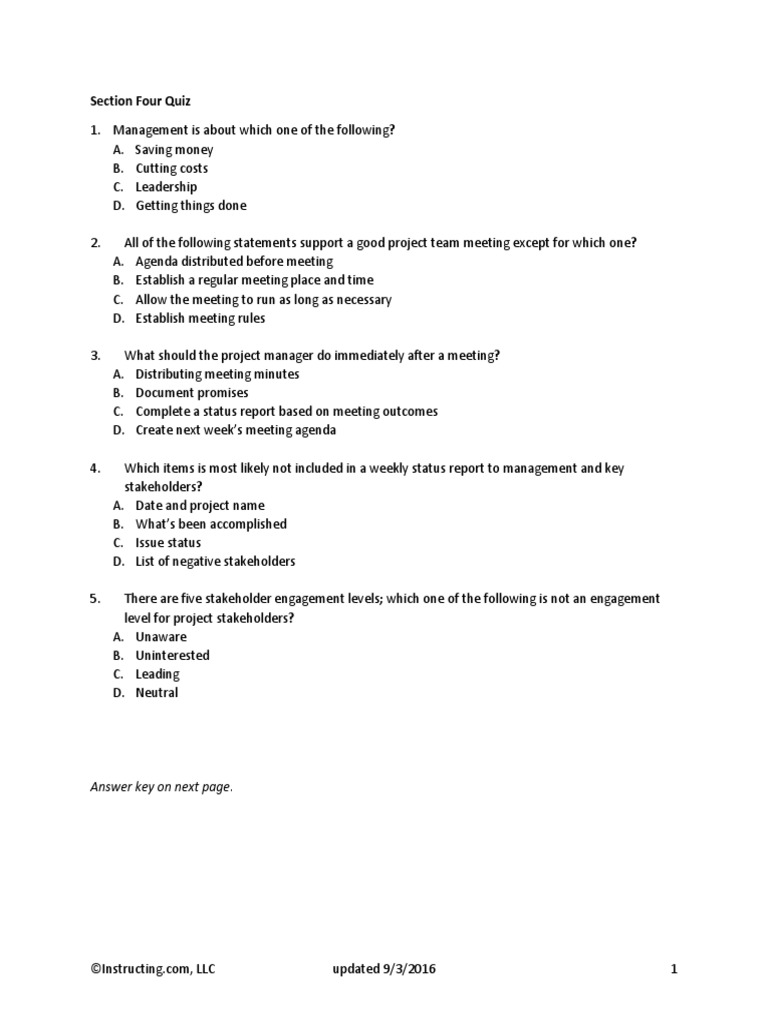 Section Four Quiz

1. Management is about which one of the following?
A. Saving money
B. Cutting costs
C. Leadership
D. Getting things done

2. All of the following statements support a good project team meeting except for which one?
A. Agenda distributed before meeting
B. Establish a regular meeting place and time
C. Allow the meeting to run as long as necessary
D. Establish meeting rules

3. What should the project manager do immediately after a meeting?
A. Distributing meeting minutes
B. Document promises
C. Complete a status report based on meeting outcomes
D. Create next week's meeting agenda

4. Which items is most likely not included in a weekly status report to management and key stakeholders?
A. Date and project name
B. What's been accomplished
C. Issue status
D. List of negative stakeholders

5. There are five stakeholder engagement levels; which one of the following is not an engagement level for project stakeholders?
A. Unaware
B. Uninterested
C. Leading
D. Neutral

Answer key on next page.

©Instructing.com, LLC updated 9/3/2016 1